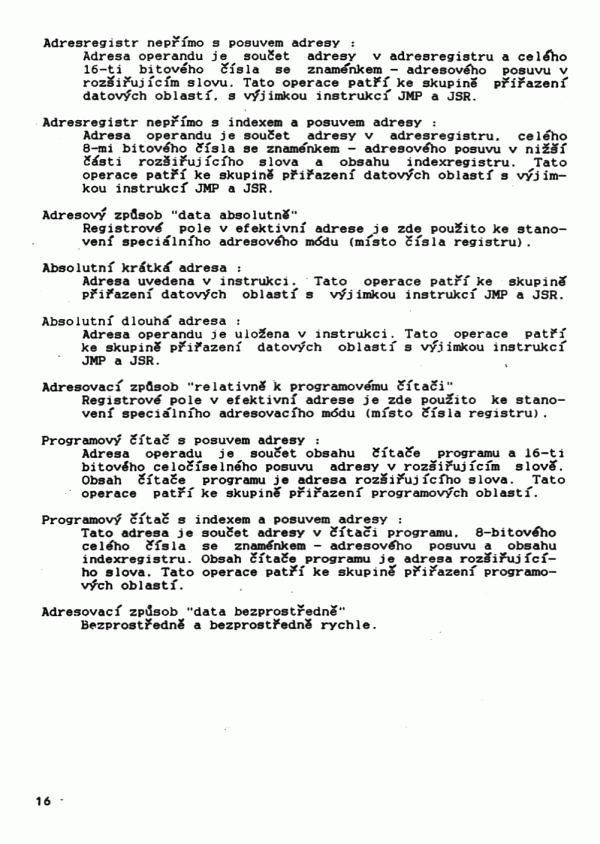 Adresregistr nepřímo s posuvem adresy :
Adresa operandu je součet adresy v adresregistru a celého 16-ti bitového čísla se znaménkem - adresového posuvu v rozšiřujícím slovu. Tato operace patří ke skupině přiřazení datových oblastí, s výjimkou instrukcí JMP a JSR.

Adresregistr nepřímo s indexem a posuvem adresy :
Adresa operandu je součet adresy v adresregistru, celého 8-mi bitového čísla se znaménkem - adresového posuvu v nižší části rozšiřujícího slova a obsahu indexregistru. Tato operace patří ke skupině přiřazení datových oblastí s výjimkou instrukcí JMP a JSR.

Adresový způsob "data absolutně"
Registrové pole v efektivní adrese je zde použito ke stanovení speciálního adresového módu (místo čísla registru).

Absolutní krátká adresa :
Adresa uvedena v instrukci. Tato operace patří ke skupině přiřazení datových oblastí s výjimkou instrukcí JMP a JSR.

Absolutní dlouhá adresa :
Adresa operandu je uložena v instrukci. Tato operace patří ke skupině přiřazení datových oblastí s výjimkou instrukcí JMP a JSR.

Adresovací způsob "relativně k programovému čítači"
Registrové pole v efektivní adrese je zde použito ke stanovení speciálního adresovacího módu (místo čísla registru).

Programový čítač s posuvem adresy :
Adresa operadu je součet obsahu čítače programu a 16-ti bitového celočíselného posuvu adresy v rozšiřujícím slově. Obsah čítače programu je adresa rozšiřujícího slova. Tato operace patří ke skupině přiřazení programových oblastí.

Programový čítač s indexem a posuvem adresy :
Tato adresa je součet adresy v čítači programu, 8-bitového celého čísla se znaménkem - adresového posuvu a obsahu indexregistru. Obsah čítače programu je adresa rozšiřujícího slova. Tato operace patří ke skupině přiřazení programových oblastí.

Adresovací způsob "data bezprostředně"
Bezprostředně a bezprostředně rychle.

16